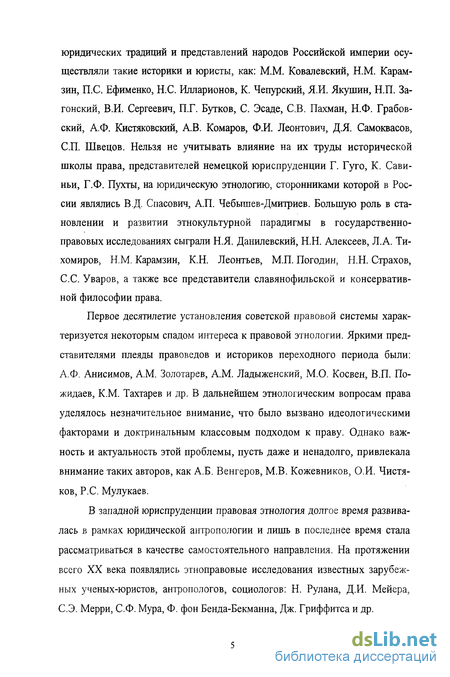 юридических традиций и представлений народов Российской империи осуществляли такие историки и юристы, как: М.М. Ковалевский, Н.М. Карамзин, П.С. Ефименко, Н.С. Илларионов, К. Чепурский, Я.И. Якушин, Н.П. Загонский, В.И. Сергеевич, П.Г. Бутков, С. Эсаде, С.В. Пахман, Н.Ф. Грабовский, А.Ф. Кистяковский, А.В. Комаров, Ф.И. Леонтович, Д.Я. Самоквасов, С.П. Швецов. Нельзя не учитывать влияние на их труды исторической школы права, представителей немецкой юриспруденции Г. Гуго, К. Савиньи, Г.Ф. Пухты, на юридическую этнологию, сторонниками которой в России являлись В.Д. Спасович, А.П. Чебышев-Дмитриев. Большую роль в становлении и развитии этнокультурной парадигмы в государственно-правовых исследованиях сыграли Н.Я. Данилевский, Н.Н. Алексеев, Л.А. Тихомиров, Н.М. Карамзин, К.Н. Леонтьев, М.П. Погодин, Н.Н. Страхов, С.С. Уваров, а также все представители славянофильской и консервативной философии права.

Первое десятилетие установления советской правовой системы характеризуется некоторым спадом интереса к правовой этнологии. Яркими представителями плеяды правоведов и историков переходного периода были: А.Ф. Анисимов, А.М. Золотарев, А.М. Ладыженский, М.О. Косвен, В.П. Пожидаев, К.М. Тахтарев и др. В дальнейшем этнологическим вопросам права уделялось незначительное внимание, что было вызвано идеологическими факторами и доктринальным классовым подходом к праву. Однако важность и актуальность этой проблемы, пусть даже и ненадолго, привлекала внимание таких авторов, как А.Б. Венгеров, М.В. Кожевников, О.И. Чистяков, Р.С. Мулукаев.

В западной юриспруденции правовая этнология долгое время развивалась в рамках юридической антропологии и лишь в последнее время стала рассматриваться в качестве самостоятельного направления. На протяжении всего XX века появлялись этноправовые исследования известных зарубежных ученых-юристов, антропологов, социологов: Н. Рулана, Д.И. Мейера, С.Э. Мерри, С.Ф. Мура, Ф. фон Бенда-Бекманна, Дж. Гриффитса и др.

5

dsLib.net
библиотека диссертаций